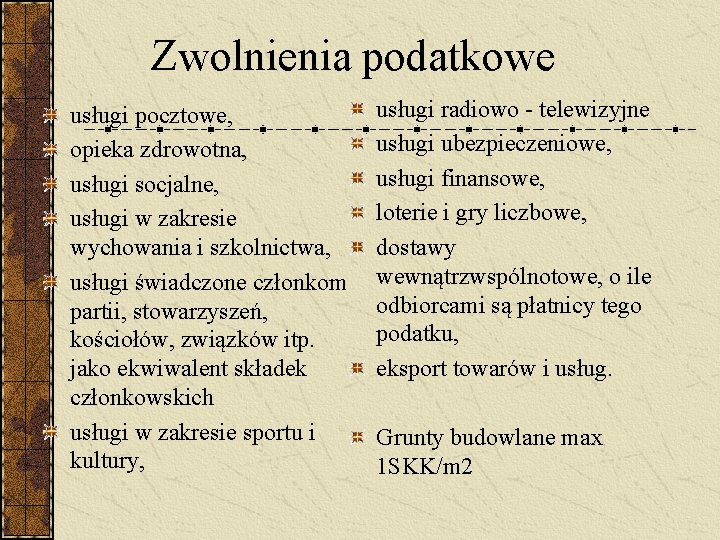 Zwolnienia podatkowe

usługi pocztowe,

opieka zdrowotna,

usługi socjalne,

usługi w zakresie wychowania i szkolnictwa,

usługi świadczone członkom partii, stowarzyszeń, kościołów, związków itp. jako ekwiwalent składek członkowskich

usługi w zakresie sportu i kultury,

usługi radiowo - telewizyjne

usługi ubezpieczeniowe,

usługi finansowe,

loterie i gry liczbowe,

dostawy wewnątrzwspólnotowe, o ile odbiorcami są płatnicy tego podatku,

eksport towarów i usług.

Grunty budowlane max 1SKK/m2